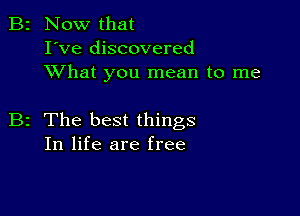 B: Now that
I´ve discovered
What you mean to me

B: The best things
In life are free